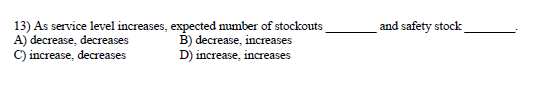 13) As service level increases, expected number of stockouts ________ and safety stock ________.
A) decrease, decreases B) decrease, increases
C) increase, decreases D) increase, increases